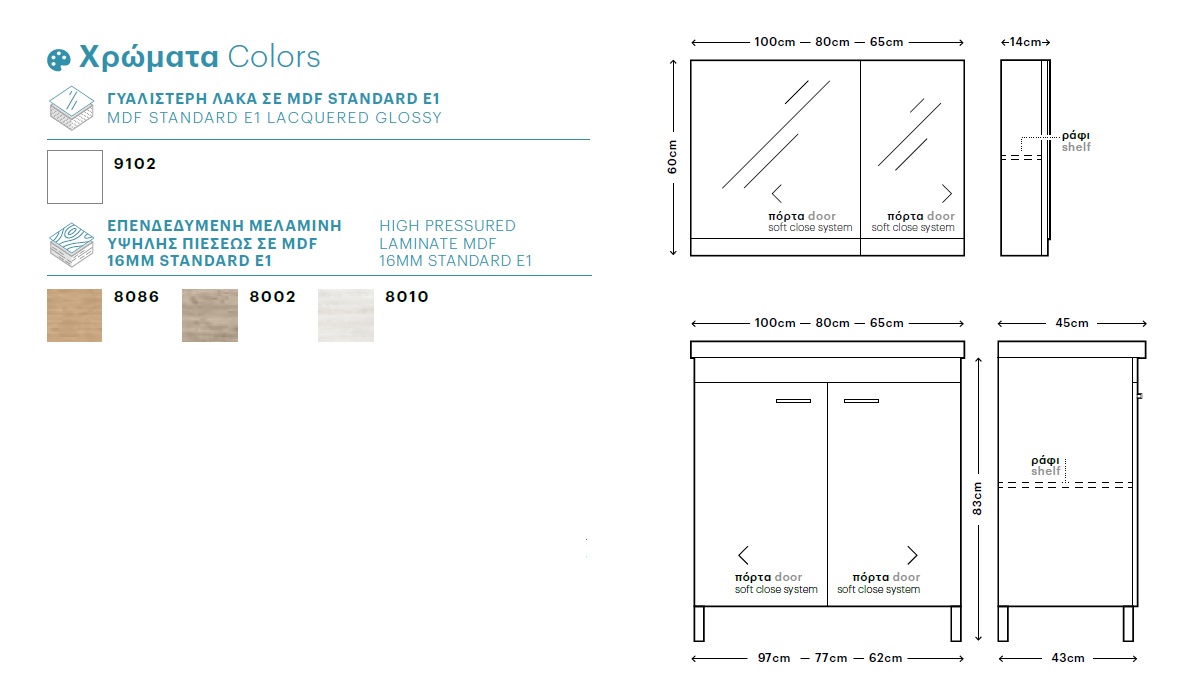 Χρώματα Colors

ΓΥΑΛΙΣΤΕΡΗ ΛΑΚΑ ΣΕ MDF STANDARD E1
MDF STANDARD E1 LACQUERED GLOSSY

9102

ΕΠΕΝΔΕΔΥΜΕΝΗ ΜΕΛΑΜΙΝΗ ΥΨΗΛΗΣ ΠΙΕΣΕΩΣ ΣΕ MDF 16MM STANDARD E1

HIGH PRESSURED LAMINATE MDF 16MM STANDARD E1

8086 8002 8010

100cm — 80cm — 65cm
14cm
60cm
πόρτα door
soft close system
πόρτα door
soft close system
ράφι
shelf

100cm — 80cm — 65cm
45cm
83cm
ράφι
shelf
πόρτα door
soft close system
πόρτα door
soft close system
97cm — 77cm — 62cm
43cm